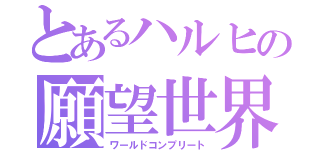 とあるハルヒの
願望世界
ワールドコンプリート